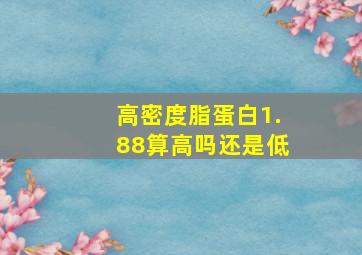 高密度脂蛋白1.88算高吗还是低